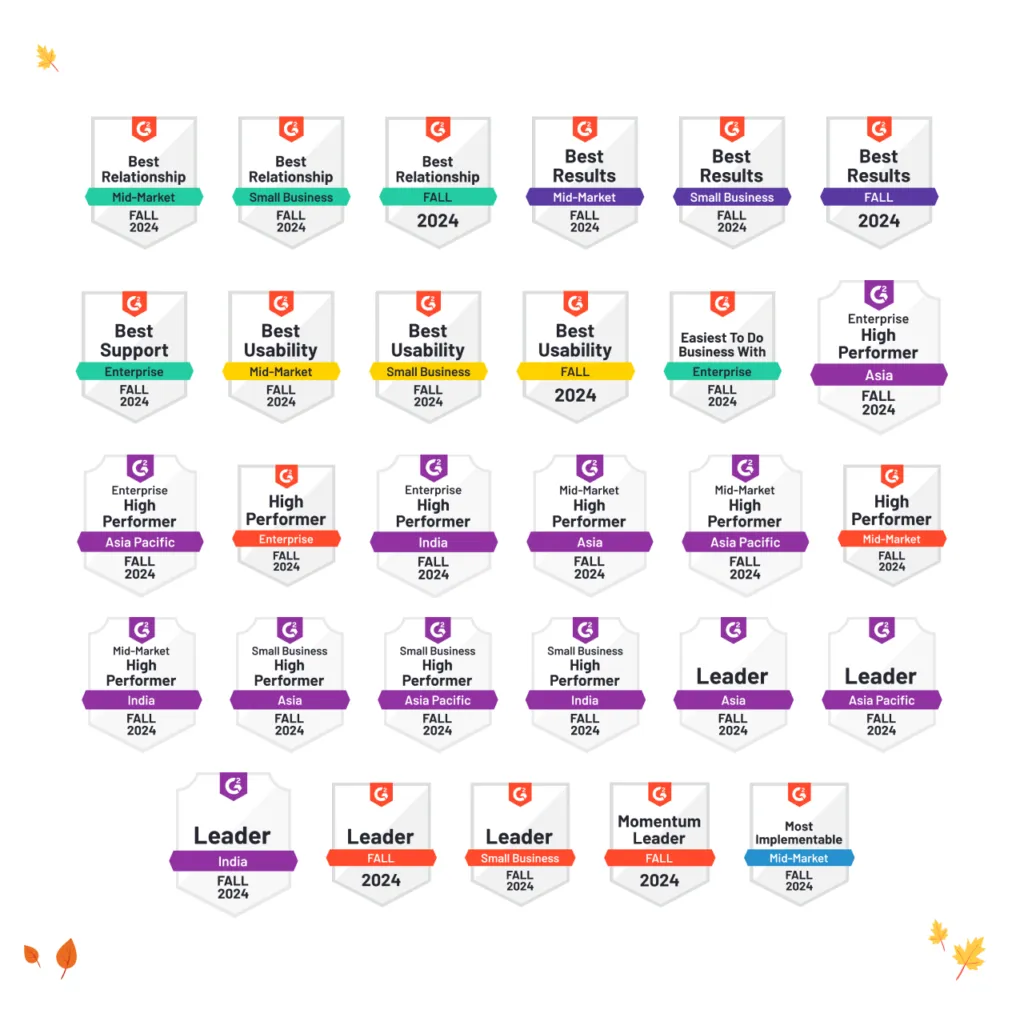 G2
Best Relationship
Mid-Market
FALL 2024

G2
Best Relationship
Small Business
FALL 2024

G2
Best Relationship
FALL
2024

G2
Best Results
Mid-Market
FALL 2024

G2
Best Results
Small Business
FALL 2024

G2
Best Results
FALL
2024

G2
Best Support
Enterprise
FALL 2024

G2
Best Usability
Mid-Market
FALL 2024

G2
Best Usability
Small Business
FALL 2024

G2
Best Usability
FALL
2024

G2
Easiest To Do Business With
Enterprise
FALL 2024

G2
Enterprise
High Performer
Asia
FALL 2024

G2
Enterprise
High Performer
Asia Pacific
FALL 2024

G2
High Performer
Enterprise
FALL 2024

G2
Enterprise
High Performer
India
FALL 2024

G2
Mid-Market
High Performer
Asia
FALL 2024

G2
Mid-Market
High Performer
Asia Pacific
FALL 2024

G2
High Performer
Mid-Market
FALL 2024

G2
Mid-Market
High Performer
India
FALL 2024

G2
Small Business
High Performer
Asia
FALL 2024

G2
Small Business
High Performer
Asia Pacific
FALL 2024

G2
Small Business
High Performer
India
FALL 2024

G2
Leader
Asia
FALL 2024

G2
Leader
Asia Pacific
FALL 2024

G2
Leader
India
FALL 2024

G2
Leader
FALL
2024

G2
Leader
Small Business
FALL 2024

G2
Momentum Leader
FALL
2024

G2
Most Implementable
Mid-Market
FALL 2024